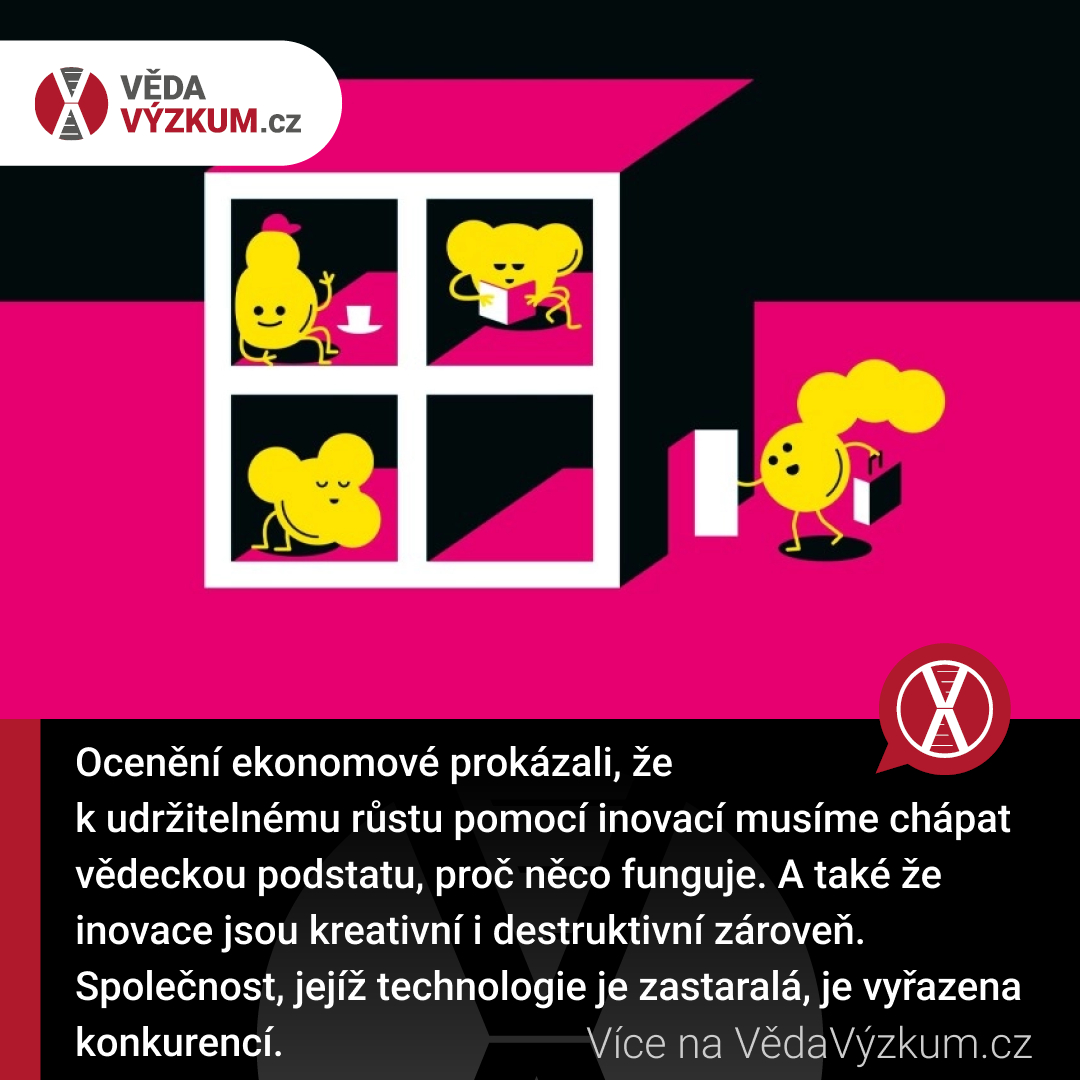 VĚDA
VÝZKUM.cz

Ocenění ekonomové prokázali, že k udržitelnému růstu pomocí inovací musíme chápat vědeckou podstatu, proč něco funguje. A také že inovace jsou kreativní i destruktivní zároveň. Společnost, jejíž technologie je zastaralá, je vyřazena konkurencí.

Více na VědaVýzkum.cz